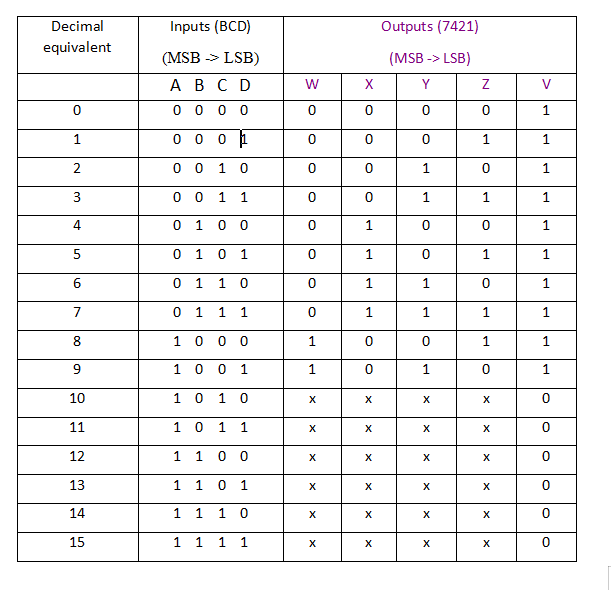 | Decimal equivalent | Inputs (BCD) (MSB -> LSB) | Outputs (7421) (MSB -> LSB) | | | | |
|---|---|---|---|---|---|---|
| | A B C D | W | X | Y | Z | V |
| 0 | 0 0 0 0 | 0 | 0 | 0 | 0 | 1 |
| 1 | 0 0 0 1 | 0 | 0 | 0 | 1 | 1 |
| 2 | 0 0 1 0 | 0 | 0 | 1 | 0 | 1 |
| 3 | 0 0 1 1 | 0 | 0 | 1 | 1 | 1 |
| 4 | 0 1 0 0 | 0 | 1 | 0 | 0 | 1 |
| 5 | 0 1 0 1 | 0 | 1 | 0 | 1 | 1 |
| 6 | 0 1 1 0 | 0 | 1 | 1 | 0 | 1 |
| 7 | 0 1 1 1 | 0 | 1 | 1 | 1 | 1 |
| 8 | 1 0 0 0 | 1 | 0 | 0 | 1 | 1 |
| 9 | 1 0 0 1 | 1 | 0 | 1 | 0 | 1 |
| 10 | 1 0 1 0 | x | x | x | x | 0 |
| 11 | 1 0 1 1 | x | x | x | x | 0 |
| 12 | 1 1 0 0 | x | x | x | x | 0 |
| 13 | 1 1 0 1 | x | x | x | x | 0 |
| 14 | 1 1 1 0 | x | x | x | x | 0 |
| 15 | 1 1 1 1 | x | x | x | x | 0 |